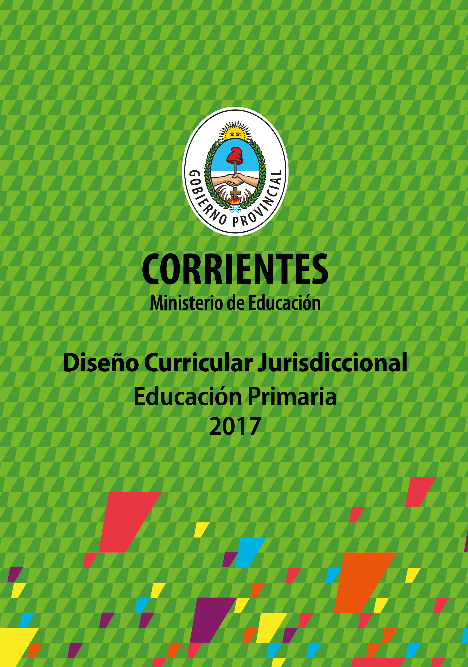 GOBIERNO PROVINCIAL

CORRIENTES
Ministerio de Educación

Diseño Curricular Jurisdiccional
Educación Primaria
2017